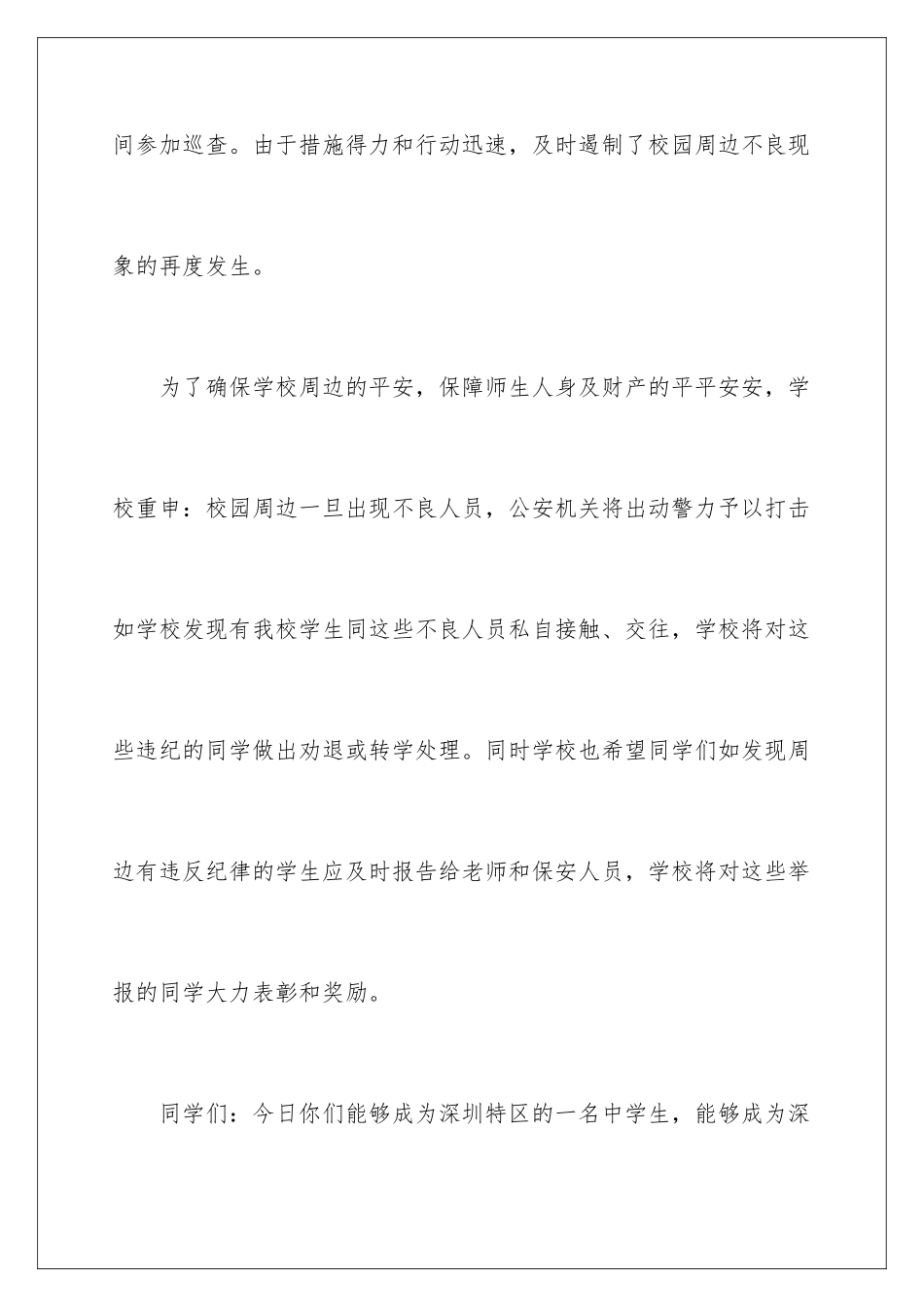 间参加巡查。由于措施得力和行动迅速，及时遏制了校园周边不良现象的再度发生。

为了确保学校周边的平安，保障师生人身及财产的平平安安，学校重申：校园周边一旦出现不良人员，公安机关将出动警力予以打击如学校发现有我校学生同这些不良人员私自接触、交往，学校将对这些违纪的同学做出劝退或转学处理。同时学校也希望同学们如发现周边有违反纪律的学生应及时报告给老师和保安人员，学校将对这些举报的同学大力表彰和奖励。

同学们：今日你们能够成为深圳特区的一名中学生，能够成为深